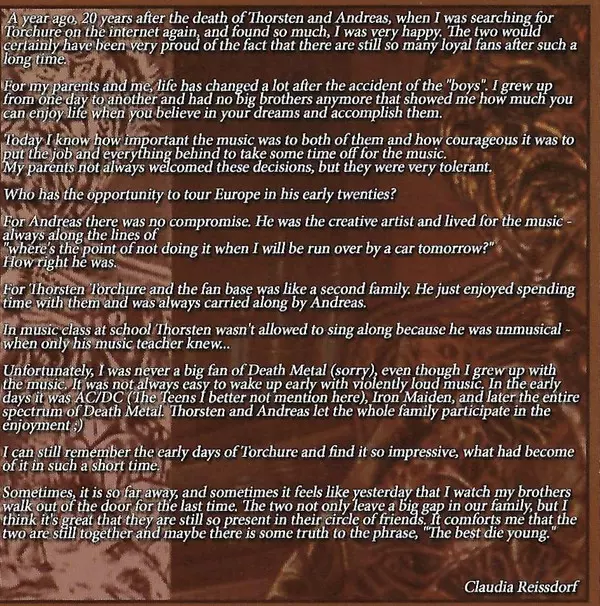 A year ago, 20 years after the death of Thorsten and Andreas, when I was searching for Torchure on the internet again, and found so much, I was very happy. The two would certainly have been very proud of the fact that there are still so many loyal fans after such a long time.

For my parents and me, life has changed a lot after the accident of the "boys". I grew up from one day to another and had no big brothers anymore that showed me how much you can enjoy life when you believe in your dreams and accomplish them.

Today I know how important the music was to both of them and how courageous it was to put the job and everything behind to take some time off for the music.
My parents not always welcomed these decisions, but they were very tolerant.

Who has the opportunity to tour Europe in his early twenties?

For Andreas there was no compromise. He was the creative artist and lived for the music - always along the lines of
"where's the point of not doing it when I will be run over by a car tomorrow?"
How right he was.

For Thorsten Torchure and the fan base was like a second family. He just enjoyed spending time with them and was always carried along by Andreas.

In music class at school Thorsten wasn't allowed to sing along because he was unmusical - when only his music teacher knew...

Unfortunately, I was never a big fan of Death Metal (sorry), even though I grew up with the music. It was not always easy to wake up early with violently loud music. In the early days it was AC/DC (The Teens I better not mention here), Iron Maiden, and later the entire spectrum of Death Metal. Thorsten and Andreas let the whole family participate in the enjoyment ;)

I can still remember the early days of Torchure and find it so impressive, what had become of it in such a short time.

Sometimes, it is so far away, and sometimes it feels like yesterday that I watch my brothers walk out of the door for the last time. The two not only leave a big gap in our family, but I think it's great that they are still so present in their circle of friends. It comforts me that the two are still together and maybe there is some truth to the phrase, "The best die young."

Claudia Reissdorf